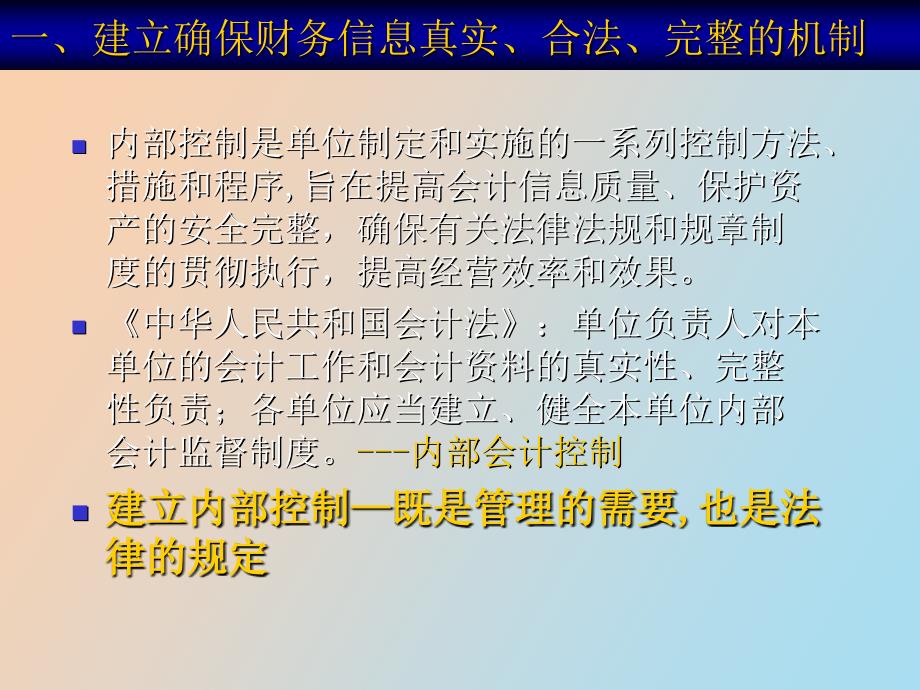 一、建立确保财务信息真实、合法、完整的机制

内部控制是单位制定和实施的一系列控制方法、措施和程序，旨在提高会计信息质量、保护资产的安全完整，确保有关法律法规和规章制度的贯彻执行，提高经营效率和效果。

《中华人民共和国会计法》：单位负责人对本单位的会计工作和会计资料的真实性、完整性负责；各单位应当建立、健全本单位内部会计监督制度。---内部会计控制

建立内部控制—既是管理的需要，也是法律的规定